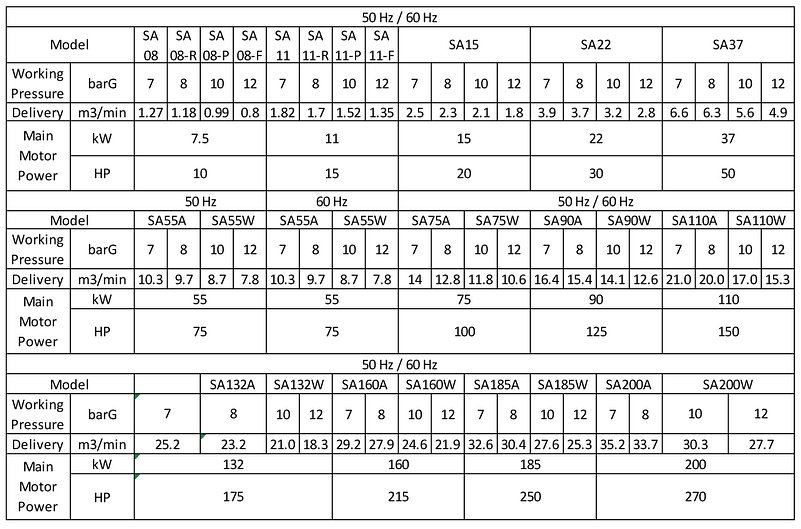 50 Hz / 60 Hz

| Model | | SA 08 | SA 08-R | SA 08-P | SA 08-F | SA 11 | SA 11-R | SA 11-P | SA 11-F | SA15 | | | | SA22 | | | | SA37 | | | |
|---|---|---|---|---|---|---|---|---|---|---|---|---|---|---|---|---|---|---|---|---|---|
| Working Pressure | barG | 7 | 8 | 10 | 12 | 7 | 8 | 10 | 12 | 7 | 8 | 10 | 12 | 7 | 8 | 10 | 12 | 7 | 8 | 10 | 12 |
| Delivery | m3/min | 1.27 | 1.18 | 0.99 | 0.8 | 1.82 | 1.7 | 1.52 | 1.35 | 2.5 | 2.3 | 2.1 | 1.8 | 3.9 | 3.7 | 3.2 | 2.8 | 6.6 | 6.3 | 5.6 | 4.9 |
| Main Motor Power | kW | 7.5 | | | | 11 | | | | 15 | | | | 22 | | | | 37 | | | |
| | HP | 10 | | | | 15 | | | | 20 | | | | 30 | | | | 50 | | | |

| | | 50 Hz | | | | 60 Hz | | | | 50 Hz / 60 Hz | | | | | | | | | | | |
|---|---|---|---|---|---|---|---|---|---|---|---|---|---|---|---|---|---|---|---|---|---|
| Model | | SA55A | | SA55W | | SA55A | | SA55W | | SA75A | | SA75W | | SA90A | | SA90W | | SA110A | | SA110W | |
| Working Pressure | barG | 7 | 8 | 10 | 12 | 7 | 8 | 10 | 12 | 7 | 8 | 10 | 12 | 7 | 8 | 10 | 12 | 7 | 8 | 10 | 12 |
| Delivery | m3/min | 10.3 | 9.7 | 8.7 | 7.8 | 10.3 | 9.7 | 8.7 | 7.8 | 14 | 12.8 | 11.8 | 10.6 | 16.4 | 15.4 | 14.1 | 12.6 | 21.0 | 20.0 | 17.0 | 15.3 |
| Main Motor Power | kW | 55 | | | | 55 | | | | 75 | | | | 90 | | | | 110 | | | |
| | HP | 75 | | | | 75 | | | | 100 | | | | 125 | | | | 150 | | | |

50 Hz / 60 Hz

| Model | | | SA132A | SA132W | | SA160A | | SA160W | | SA185A | | SA185W | | SA200A | | SA200W | |
|---|---|---|---|---|---|---|---|---|---|---|---|---|---|---|---|---|---|
| Working Pressure | barG | 7 | 8 | 10 | 12 | 7 | 8 | 10 | 12 | 7 | 8 | 10 | 12 | 7 | 8 | 10 | 12 |
| Delivery | m3/min | 25.2 | 23.2 | 21.0 | 18.3 | 29.2 | 27.9 | 24.6 | 21.9 | 32.6 | 30.4 | 27.6 | 25.3 | 35.2 | 33.7 | 30.3 | 27.7 |
| Main Motor Power | kW | 132 | | | | 160 | | | | 185 | | | | 200 | | | |
| | HP | 175 | | | | 215 | | | | 250 | | | | 270 | | | |